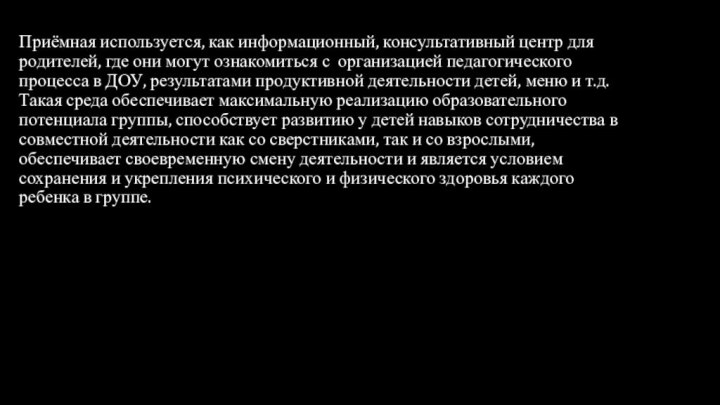 Приёмная используется, как информационный, консультативный центр для родителей, где они могут ознакомиться с организацией педагогического процесса в ДОУ, результатами продуктивной деятельности детей, меню и т.д.
Такая среда обеспечивает максимальную реализацию образовательного потенциала группы, способствует развитию у детей навыков сотрудничества в совместной деятельности как со сверстниками, так и со взрослыми, обеспечивает своевременную смену деятельности и является условием сохранения и укрепления психического и физического здоровья каждого ребенка в группе.